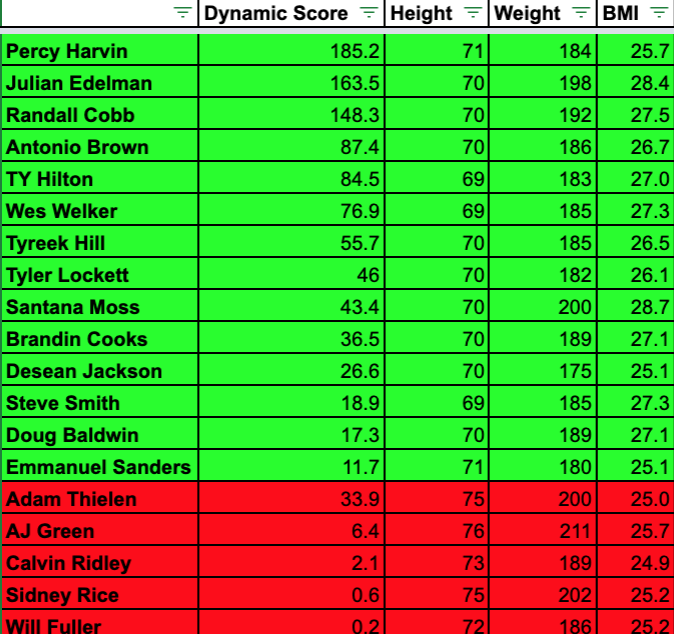 |  | Dynamic Score | Height | Weight | BMI |
|---|---|---|---|---|
| Percy Harvin | 185.2 | 71 | 184 | 25.7 |
| Julian Edelman | 163.5 | 70 | 198 | 28.4 |
| Randall Cobb | 148.3 | 70 | 192 | 27.5 |
| Antonio Brown | 87.4 | 70 | 186 | 26.7 |
| TY Hilton | 84.5 | 69 | 183 | 27.0 |
| Wes Welker | 76.9 | 69 | 185 | 27.3 |
| Tyreek Hill | 55.7 | 70 | 185 | 26.5 |
| Tyler Lockett | 46 | 70 | 182 | 26.1 |
| Santana Moss | 43.4 | 70 | 200 | 28.7 |
| Brandin Cooks | 36.5 | 70 | 189 | 27.1 |
| Desean Jackson | 26.6 | 70 | 175 | 25.1 |
| Steve Smith | 18.9 | 69 | 185 | 27.3 |
| Doug Baldwin | 17.3 | 70 | 189 | 27.1 |
| Emmanuel Sanders | 11.7 | 71 | 180 | 25.1 |
| Adam Thielen | 33.9 | 75 | 200 | 25.0 |
| AJ Green | 6.4 | 76 | 211 | 25.7 |
| Calvin Ridley | 2.1 | 73 | 189 | 24.9 |
| Sidney Rice | 0.6 | 75 | 202 | 25.2 |
| Will Fuller | 0.2 | 72 | 186 | 25.2 |